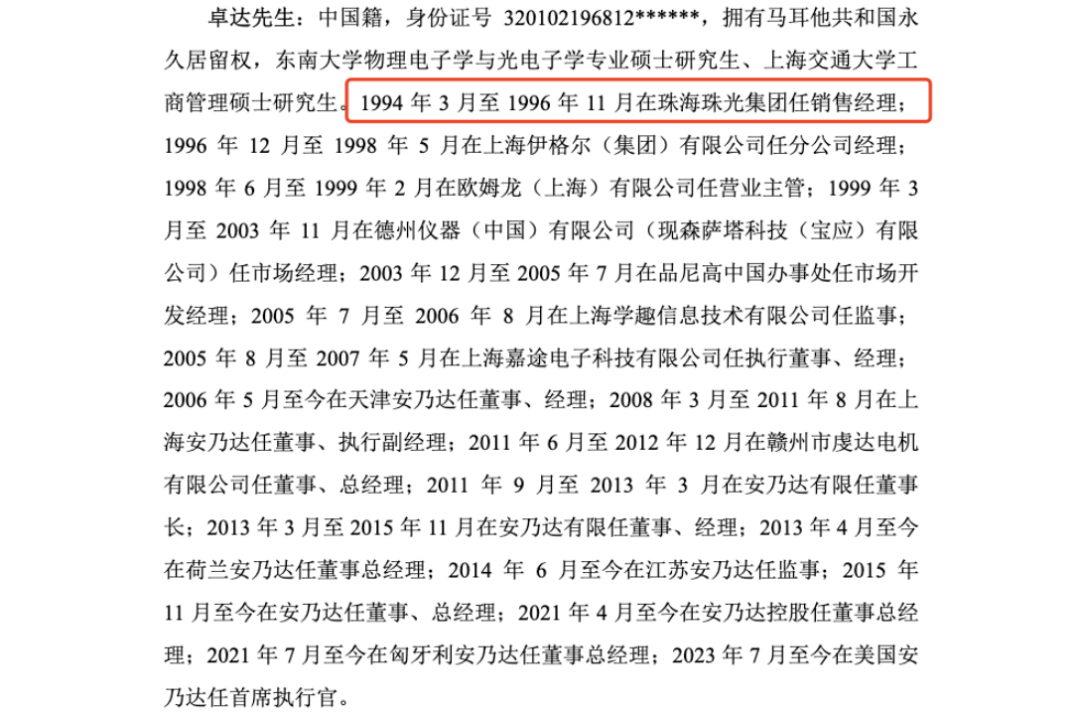 卓达先生：中国籍，身份证号 320102196812******，拥有马耳他共和国永久居留权，东南大学物理电子学与光电子学专业硕士研究生、上海交通大学工商管理硕士研究生。1994 年 3 月至 1996 年 11 月在珠海珠光集团任销售经理；1996 年 12 月至 1998 年 5 月在上海伊格尔（集团）有限公司任分公司经理；1998 年 6 月至 1999 年 2 月在欧姆龙（上海）有限公司任营业主管；1999 年 3 月至 2003 年 11 月在德州仪器（中国）有限公司（现森萨塔科技（宝应）有限公司）任市场经理；2003 年 12 月至 2005 年 7 月在品尼高中国办事处任市场开发经理；2005 年 7 月至 2006 年 8 月在上海学趣信息技术有限公司任监事；2005 年 8 月至 2007 年 5 月在上海嘉途电子科技有限公司任执行董事、经理；2006 年 5 月至今在天津安乃达任董事、经理；2008 年 3 月至 2011 年 8 月在上海安乃达任董事、执行副经理；2011 年 6 月至 2012 年 12 月在赣州市虔达电机有限公司任董事、总经理；2011 年 9 月至 2013 年 3 月在安乃达有限任董事长；2013 年 3 月至 2015 年 11 月在安乃达有限任董事、经理；2013 年 4 月至今在荷兰安乃达任董事总经理；2014 年 6 月至今在江苏安乃达任监事；2015 年 11 月至今在安乃达任董事、总经理；2021 年 4 月至今在安乃达控股任董事总经理；2021 年 7 月至今在匈牙利安乃达任董事总经理；2023 年 7 月至今在美国安乃达任首席执行官。